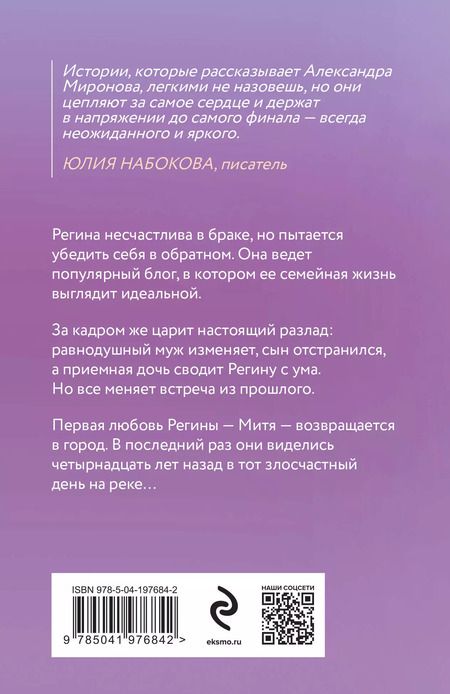 Истории, которые рассказывает Александра Миронова, легкими не назовешь, но они цепляют за самое сердце и держат в напряжении до самого финала — всегда неожиданного и яркого.

ЮЛИЯ НАБОКОВА, писатель

Регина несчастлива в браке, но пытается убедить себя в обратном. Она ведет популярный блог, в котором ее семейная жизнь выглядит идеальной.

За кадром же царит настоящий разлад: равнодушный муж изменяет, сын отстранился, а приемная дочь сводит Регину с ума. Но все меняет встреча из прошлого.

Первая любовь Регины — Митя — возвращается в город. В последний раз они виделись четырнадцать лет назад в тот злосчастный день на реке…

ISBN 978-5-04-197684-2

9 785041 976842 >

eksmo.ru

НАШИ СОЦСЕТИ